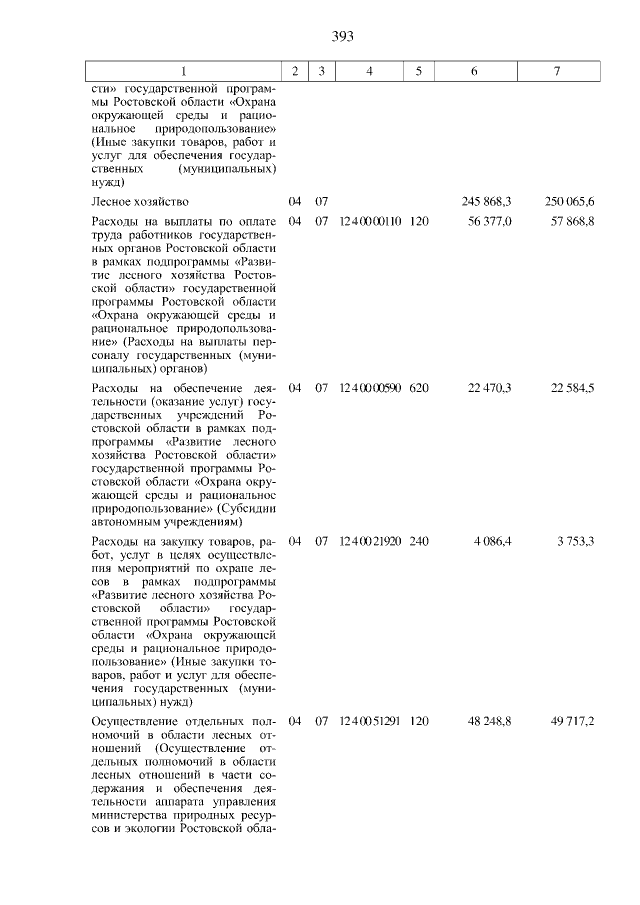 393

| 1 | 2 | 3 | 4 | 5 | 6 | 7 |
|---|---|---|---|---|---|---|
| сти» государственной программы Ростовской области «Охрана окружающей среды и рациональное природопользование» (Иные закупки товаров, работ и услуг для обеспечения государственных (муниципальных) нужд) | | | | | | |
| Лесное хозяйство | 04 | 07 | | | 245 868,3 | 250 065,6 |
| Расходы на выплаты по оплате труда работников государственных органов Ростовской области в рамках подпрограммы «Развитие лесного хозяйства Ростовской области» государственной программы Ростовской области «Охрана окружающей среды и рациональное природопользование» (Расходы на выплаты персоналу государственных (муниципальных) органов) | 04 | 07 | 12 4 00 00110 | 120 | 56 377,0 | 57 868,8 |
| Расходы на обеспечение деятельности (оказание услуг) государственных учреждений Ростовской области в рамках подпрограммы «Развитие лесного хозяйства Ростовской области» государственной программы Ростовской области «Охрана окружающей среды и рациональное природопользование» (Субсидии автономным учреждениям) | 04 | 07 | 12 4 00 00590 | 620 | 22 470,3 | 22 584,5 |
| Расходы на закупку товаров, работ, услуг в целях осуществления мероприятий по охране лесов в рамках подпрограммы «Развитие лесного хозяйства Ростовской области» государственной программы Ростовской области «Охрана окружающей среды и рациональное природопользование» (Иные закупки товаров, работ и услуг для обеспечения государственных (муниципальных) нужд) | 04 | 07 | 12 4 00 21920 | 240 | 4 086,4 | 3 753,3 |
| Осуществление отдельных полномочий в области лесных отношений (Осуществление отдельных полномочий в области лесных отношений в части содержания и обеспечения деятельности аппарата управления министерства природных ресурсов и экологии Ростовской обла- | 04 | 07 | 12 4 00 51291 | 120 | 48 248,8 | 49 717,2 |